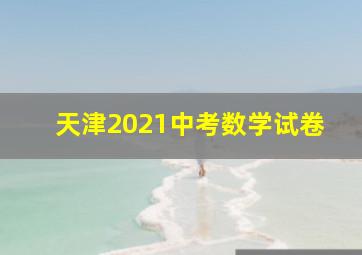 天津2021中考数学试卷